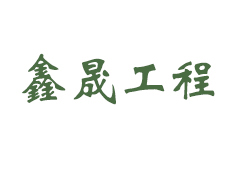 鑫晟工程